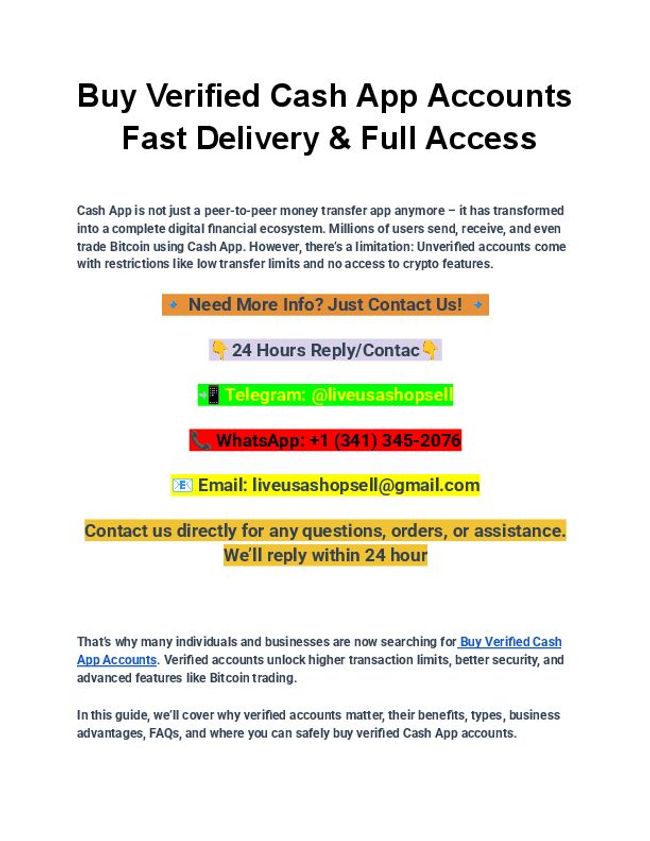 Buy Verified Cash App Accounts Fast Delivery & Full Access

Cash App is not just a peer-to-peer money transfer app anymore – it has transformed into a complete digital financial ecosystem. Millions of users send, receive, and even trade Bitcoin using Cash App. However, there's a limitation: Unverified accounts come with restrictions like low transfer limits and no access to crypto features.

🔹 Need More Info? Just Contact Us! 🔹

👇 24 Hours Reply/Contac👇

📲 Telegram: @liveusashopsell

📞 WhatsApp: +1 (341) 345-2076

📧 Email: liveusashopsell@gmail.com

Contact us directly for any questions, orders, or assistance. We'll reply within 24 hour

That's why many individuals and businesses are now searching for Buy Verified Cash App Accounts. Verified accounts unlock higher transaction limits, better security, and advanced features like Bitcoin trading.

In this guide, we'll cover why verified accounts matter, their benefits, types, business advantages, FAQs, and where you can safely buy verified Cash App accounts.